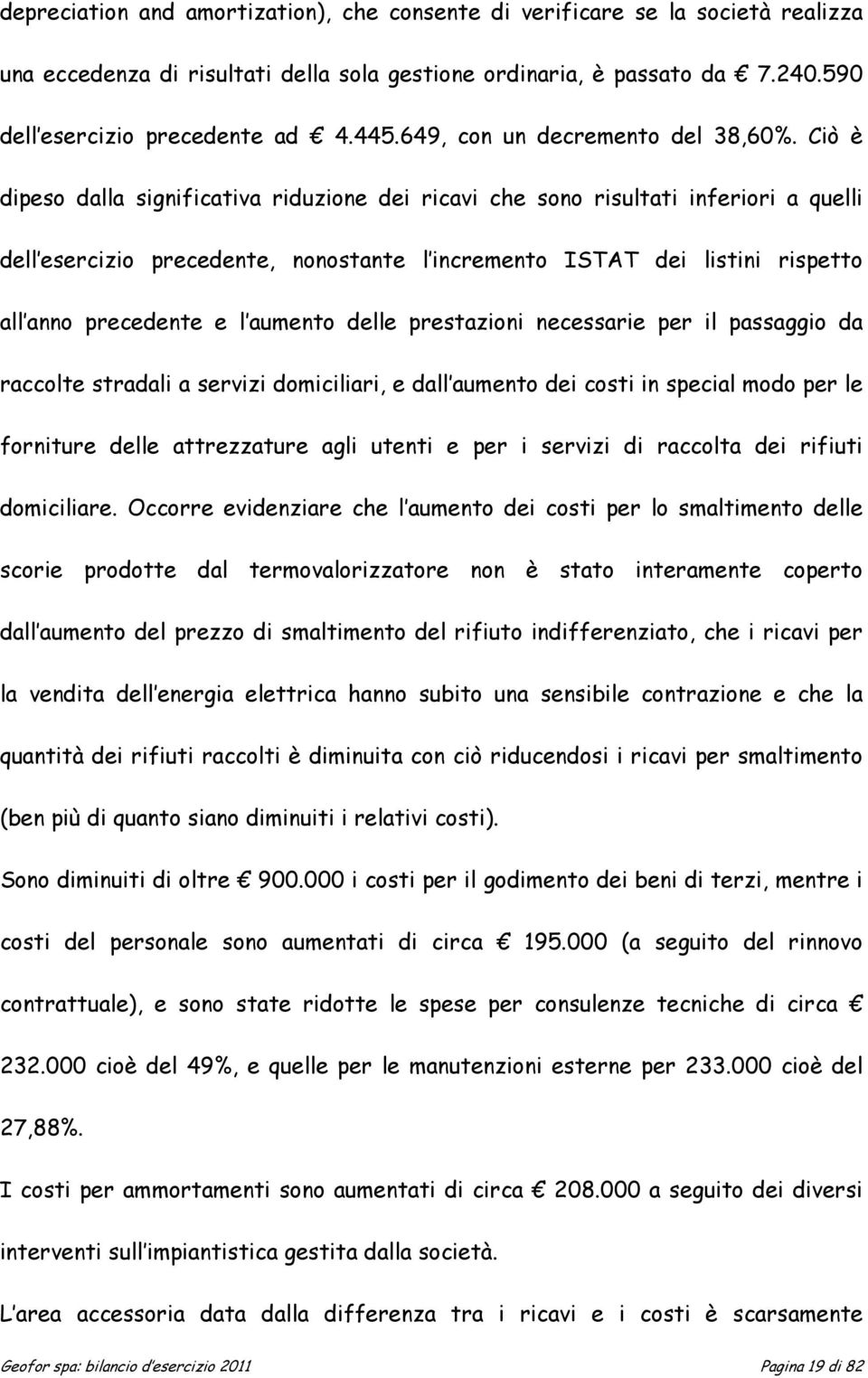 depreciation and amortization), che consente di verificare se la società realizza una eccedenza di risultati della sola gestione ordinaria, è passato da € 7.240.590 dell esercizio precedente ad € 4.445.649, con un decremento del 38,60%. Ciò è dipeso dalla significativa riduzione dei ricavi che sono risultati inferiori a quelli dell esercizio precedente, nonostante l incremento ISTAT dei listini rispetto all anno precedente e l aumento delle prestazioni necessarie per il passaggio da raccolte stradali a servizi domiciliari, e dall aumento dei costi in special modo per le forniture delle attrezzature agli utenti e per i servizi di raccolta dei rifiuti domiciliare. Occorre evidenziare che l aumento dei costi per lo smaltimento delle scorie prodotte dal termovalorizzatore non è stato interamente coperto dall aumento del prezzo di smaltimento del rifiuto indifferenziato, che i ricavi per la vendita dell energia elettrica hanno subito una sensibile contrazione e che la quantità dei rifiuti raccolti è diminuita con ciò riducendosi i ricavi per smaltimento (ben più di quanto siano diminuiti i relativi costi).

Sono diminuiti di oltre € 900.000 i costi per il godimento dei beni di terzi, mentre i costi del personale sono aumentati di circa € 195.000 (a seguito del rinnovo contrattuale), e sono state ridotte le spese per consulenze tecniche di circa € 232.000 cioè del 49%, e quelle per le manutenzioni esterne per 233.000 cioè del 27,88%.

I costi per ammortamenti sono aumentati di circa € 208.000 a seguito dei diversi interventi sull impiantistica gestita dalla società.

L area accessoria data dalla differenza tra i ricavi e i costi è scarsamente

Geofor spa: bilancio d esercizio 2011 Pagina 19 di 82